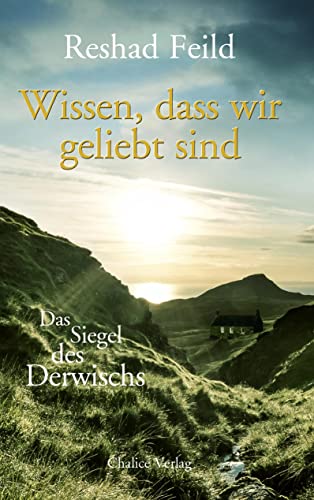 Reshad Feild

Wissen, dass wir geliebt sind

Das Siegel des Derwischs

Chalice Verlag